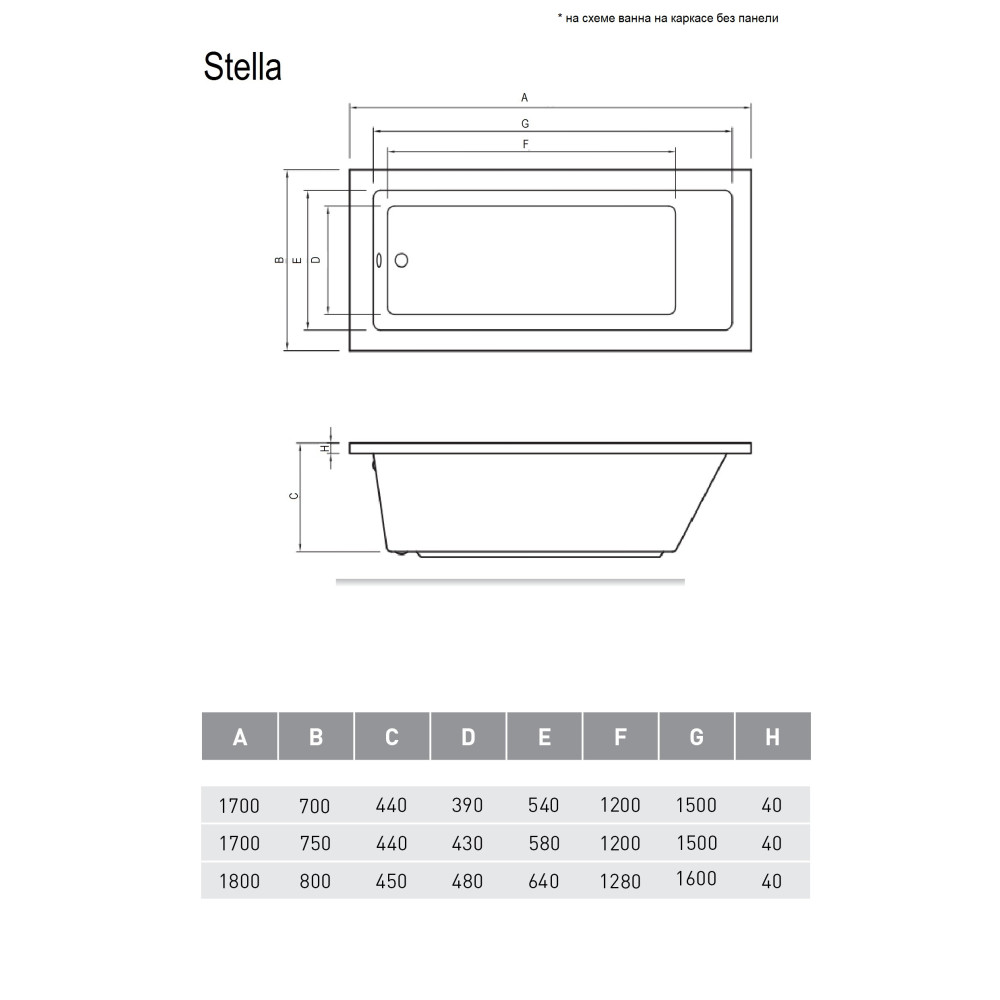 * на схеме ванна на каркасе без панели

Stella

A
G
F
B
E
D
H
C

| A | B | C | D | E | F | G | H |
|---|---|---|---|---|---|---|---|
| 1700 | 700 | 440 | 390 | 540 | 1200 | 1500 | 40 |
| 1700 | 750 | 440 | 430 | 580 | 1200 | 1500 | 40 |
| 1800 | 800 | 450 | 480 | 640 | 1280 | 1600 | 40 |